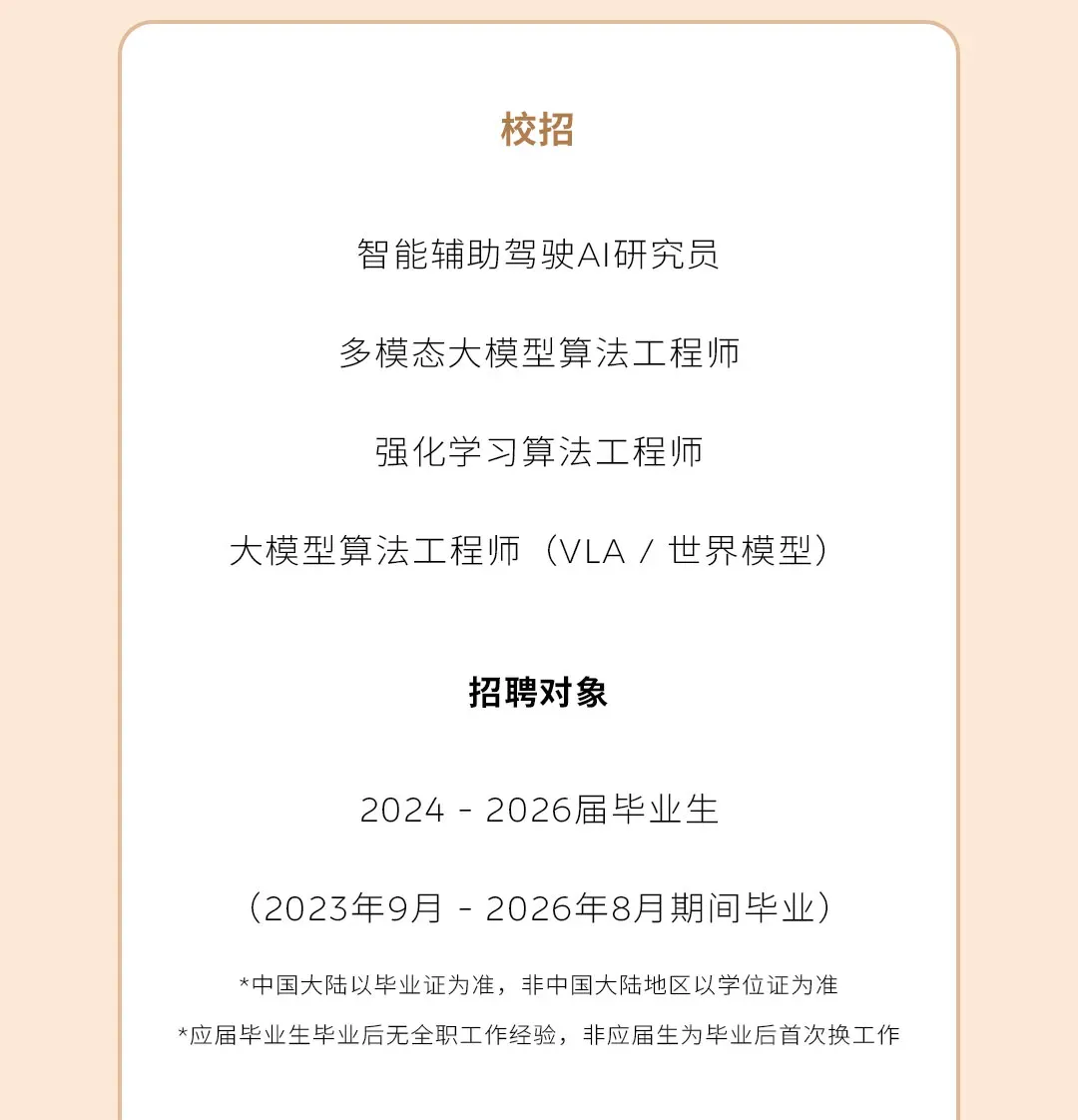 校招

智能辅助驾驶AI研究员

多模态大模型算法工程师

强化学习算法工程师

大模型算法工程师（VLA / 世界模型）

招聘对象

2024 - 2026届毕业生

（2023年9月 - 2026年8月期间毕业）

*中国大陆以毕业证为准，非中国大陆地区以学位证为准

*应届毕业生毕业后无全职工作经验，非应届生为毕业后首次换工作